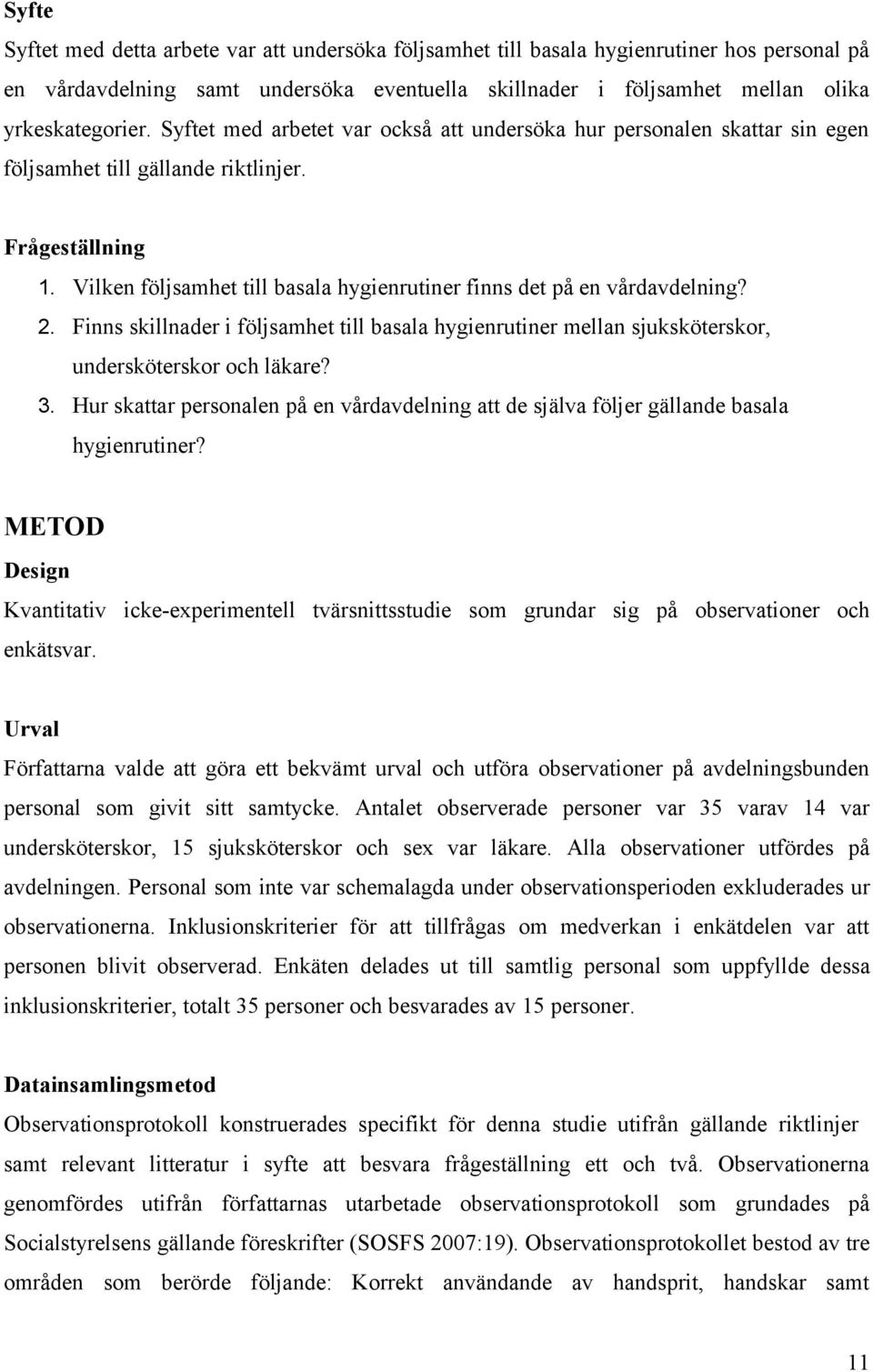 Syfte

Syftet med detta arbete var att undersöka följsamhet till basala hygienrutiner hos personal på en vårdavdelning samt undersöka eventuella skillnader i följsamhet mellan olika yrkeskategorier. Syftet med arbetet var också att undersöka hur personalen skattar sin egen följsamhet till gällande riktlinjer.

Frågeställning

1. Vilken följsamhet till basala hygienrutiner finns det på en vårdavdelning?
2. Finns skillnader i följsamhet till basala hygienrutiner mellan sjuksköterskor, undersköterskor och läkare?
3. Hur skattar personalen på en vårdavdelning att de själva följer gällande basala hygienrutiner?

METOD

Design

Kvantitativ icke-experimentell tvärsnittsstudie som grundar sig på observationer och enkätsvar.

Urval

Författarna valde att göra ett bekvämt urval och utföra observationer på avdelningsbunden personal som givit sitt samtycke. Antalet observerade personer var 35 varav 14 var undersköterskor, 15 sjuksköterskor och sex var läkare. Alla observationer utfördes på avdelningen. Personal som inte var schemalagda under observationsperioden exkluderades ur observationerna. Inklusionskriterier för att tillfrågas om medverkan i enkätdelen var att personen blivit observerad. Enkäten delades ut till samtlig personal som uppfyllde dessa inklusionskriterier, totalt 35 personer och besvarades av 15 personer.

Datainsamlingsmetod

Observationsprotokoll konstruerades specifikt för denna studie utifrån gällande riktlinjer samt relevant litteratur i syfte att besvara frågeställning ett och två. Observationerna genomfördes utifrån författarnas utarbetade observationsprotokoll som grundades på Socialstyrelsens gällande föreskrifter (SOSFS 2007:19). Observationsprotokollet bestod av tre områden som berörde följande: Korrekt användande av handsprit, handskar samt

11